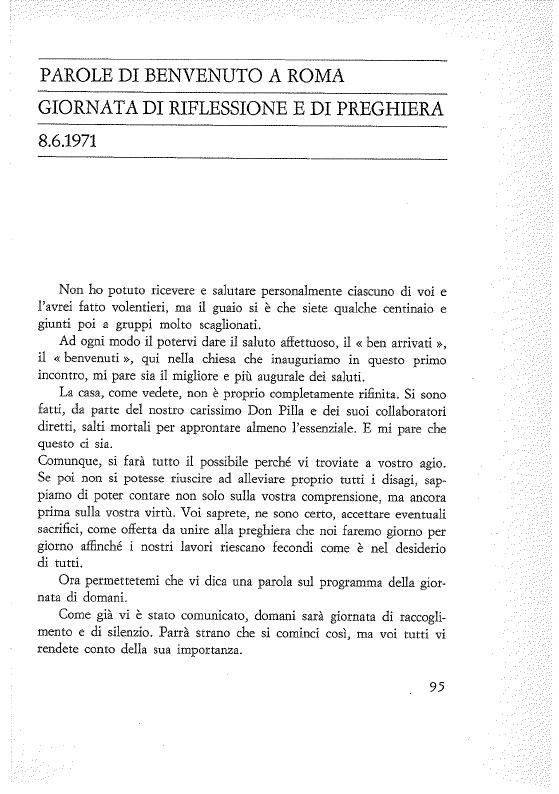 PAROLE DI BENVENUTO A ROMA

GIORNATA DI RIFLESSIONE E DI PREGHIERA

8.6.1971

Non ho potuto ricevere e salutare personalmente ciascuno di voi e l'avrei fatto volentieri, ma il guaio si è che siete qualche centinaio e giunti poi a gruppi molto scaglionati.

Ad ogni modo il potervi dare il saluto affettuoso, il « ben arrivati », il « benvenuti », qui nella chiesa che inauguriamo in questo primo incontro, mi pare sia il migliore e più augurale dei saluti.

La casa, come vedete, non è proprio completamente rifinita. Si sono fatti, da parte del nostro carissimo Don Pilla e dei suoi collaboratori diretti, salti mortali per approntare almeno l'essenziale. E mi pare che questo ci sia.

Comunque, si farà tutto il possibile perché vi troviate a vostro agio. Se poi non si potesse riuscire ad alleviare proprio tutti i disagi, sappiamo di poter contare non solo sulla vostra comprensione, ma ancora prima sulla vostra virtù. Voi saprete, ne sono certo, accettare eventuali sacrifici, come offerta da unire alla preghiera che noi faremo giorno per giorno affinché i nostri lavori riescano fecondi come è nel desiderio di tutti.

Ora permettetemi che vi dica una parola sul programma della giornata di domani.

Come già vi è stato comunicato, domani sarà giornata di raccoglimento e di silenzio. Parrà strano che si cominci così, ma voi tutti vi rendete conto della sua importanza.

95